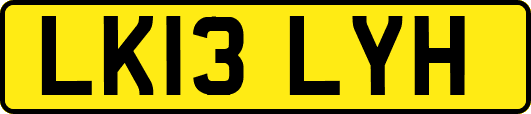 LK13 LYH